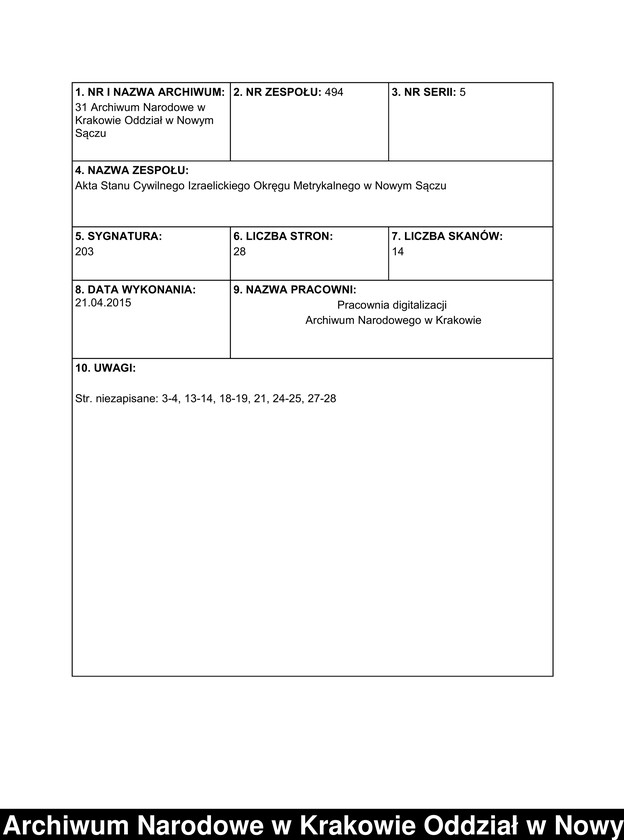 | 1. NR I NAZWA ARCHIWUM: 31 Archiwum Narodowe w Krakowie Oddział w Nowym Sączu | 2. NR ZESPOŁU: 494 | 3. NR SERII: 5 |
|---|---|---|
| 4. NAZWA ZESPOŁU: Akta Stanu Cywilnego Izraelickiego Okręgu Metrykalnego w Nowym Sączu | | |
| 5. SYGNATURA: 203 | 6. LICZBA STRON: 28 | 7. LICZBA SKANÓW: 14 |
| 8. DATA WYKONANIA: 21.04.2015 | 9. NAZWA PRACOWNI: Pracownia digitalizacji Archiwum Narodowego w Krakowie | |
| 10. UWAGI: Str. niezapisane: 3-4, 13-14, 18-19, 21, 24-25, 27-28 | | |

Archiwum Narodowe w Krakowie Oddział w Nowy